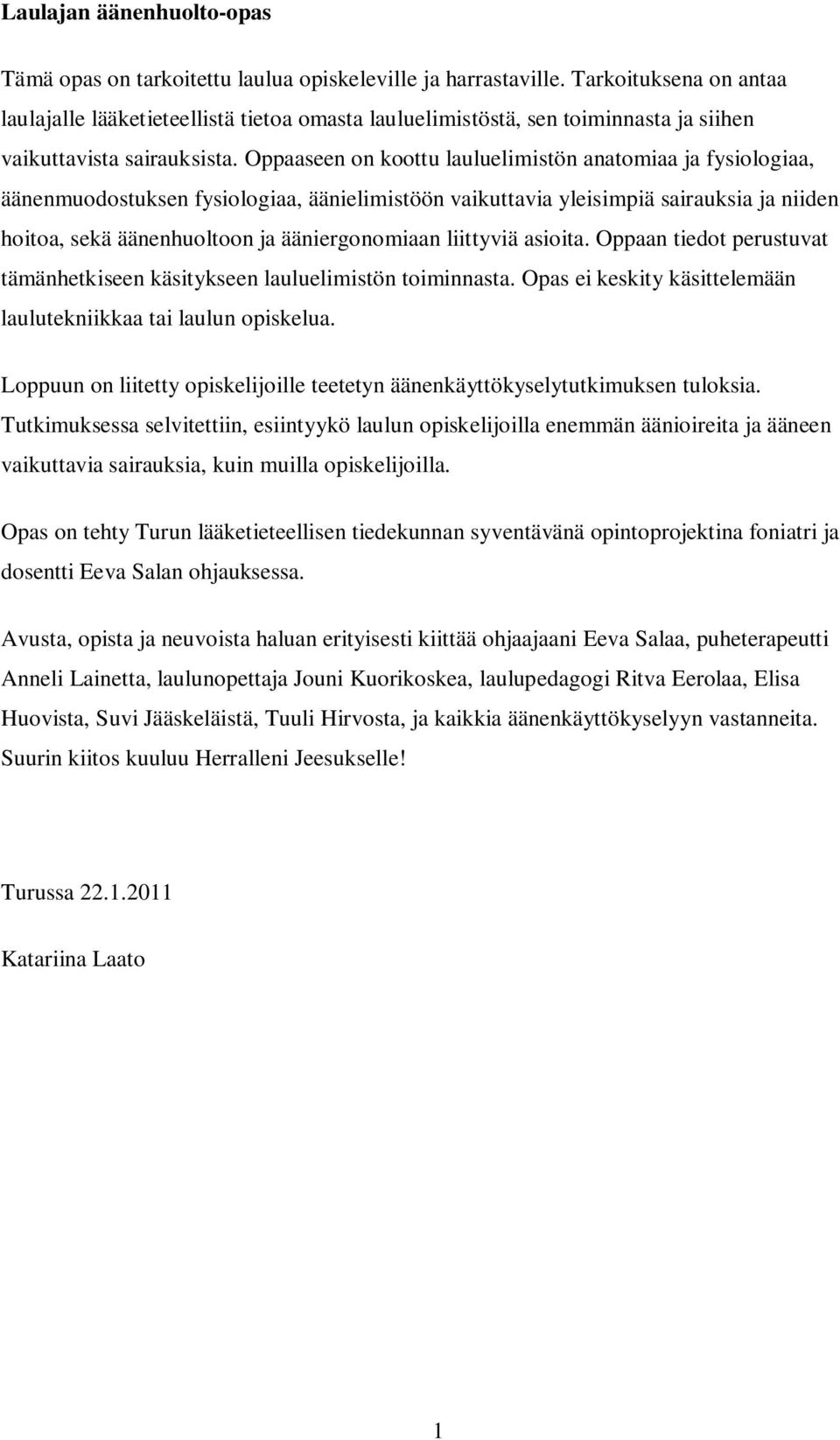 Laulajan äänenhuolto-opas

Tämä opas on tarkoitettu laulua opiskeleville ja harrastaville. Tarkoituksena on antaa laulajalle lääketieteellistä tietoa omasta lauluelimistöstä, sen toiminnasta ja siihen vaikuttavista sairauksista. Oppaaseen on koottu lauluelimistön anatomiaa ja fysiologiaa, äänenmuodostuksen fysiologiaa, äänielimistöön vaikuttavia yleisimpiä sairauksia ja niiden hoitoa, sekä äänenhuoltoon ja ääniergonomiaan liittyviä asioita. Oppaan tiedot perustuvat tämänhetkiseen käsitykseen lauluelimistön toiminnasta. Opas ei keskity käsittelemään laulutekniikkaa tai laulun opiskelua.

Loppuun on liitetty opiskelijoille teetetyn äänenkäyttökyselytutkimuksen tuloksia. Tutkimuksessa selvitettiin, esiintyykö laulun opiskelijoilla enemmän äänioireita ja ääneen vaikuttavia sairauksia, kuin muilla opiskelijoilla.

Opas on tehty Turun lääketieteellisen tiedekunnan syventävänä opintoprojektina foniatri ja dosentti Eeva Salan ohjauksessa.

Avusta, opista ja neuvoista haluan erityisesti kiittää ohjaajaani Eeva Salaa, puheterapeutti Anneli Lainetta, laulunopettaja Jouni Kuorikoskea, laulupedagogi Ritva Eerolaa, Elisa Huovista, Suvi Jääskeläistä, Tuuli Hirvosta, ja kaikkia äänenkäyttökyselyyn vastanneita. Suurin kiitos kuuluu Herralleni Jeesukselle!

Turussa 22.1.2011

Katariina Laato

1